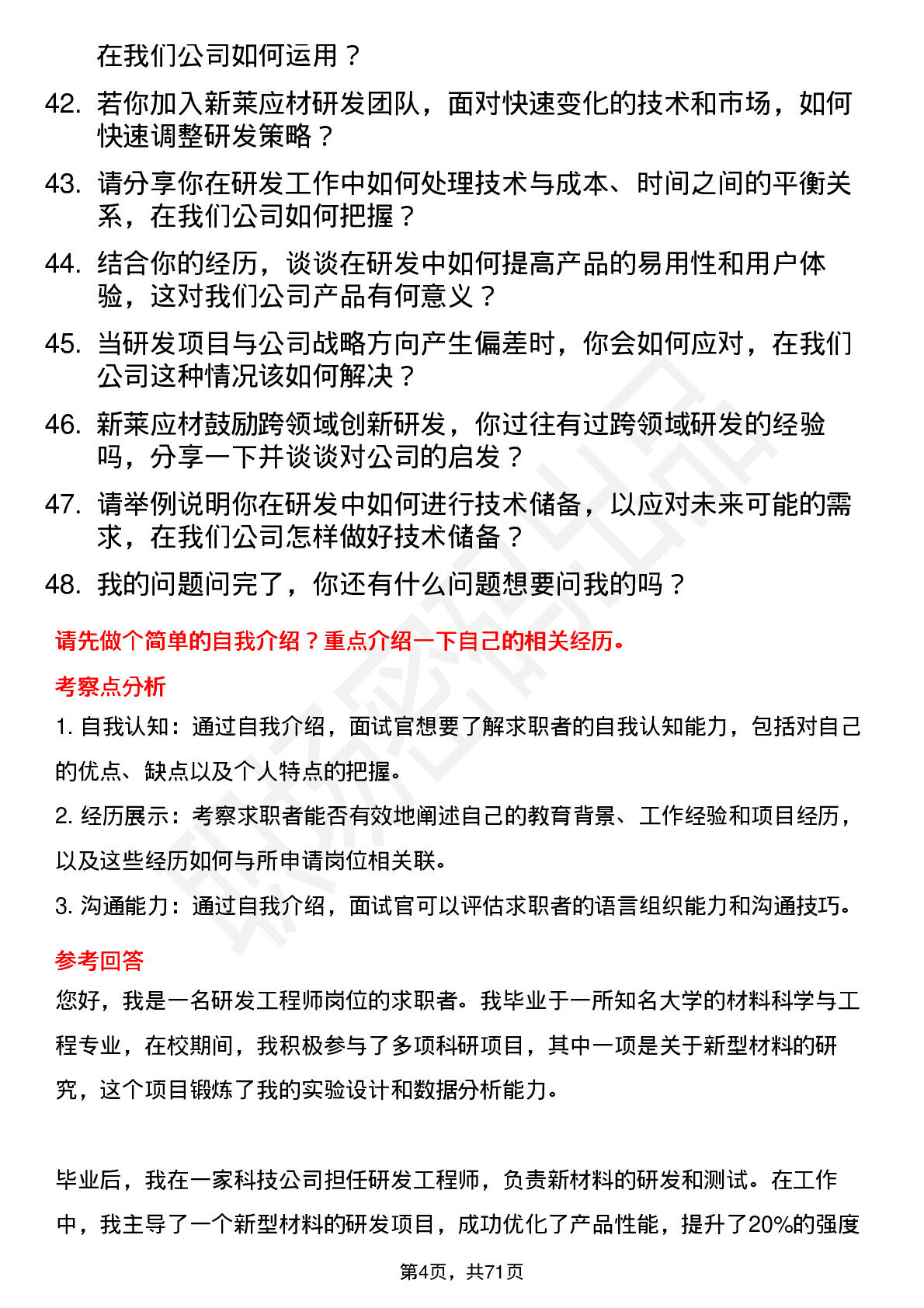 在我们公司如何运用？

42. 若你加入新莱应材研发团队，面对快速变化的技术和市场，如何快速调整研发策略？

43. 请分享你在研发工作中如何处理技术与成本、时间之间的平衡关系，在我们公司如何把握？

44. 结合你的经历，谈谈在研发中如何提高产品的易用性和用户体验，这对我们公司产品有何意义？

45. 当研发项目与公司战略方向产生偏差时，你会如何应对，在我们公司这种情况该如何解决？

46. 新莱应材鼓励跨领域创新研发，你过往有过跨领域研发的经验吗，分享一下并谈谈对公司的启发？

47. 请举例说明你在研发中如何进行技术储备，以应对未来可能的需求，在我们公司怎样做好技术储备？

48. 我的问题问完了，你还有什么问题想要问我的吗？

请先做个简单的自我介绍？重点介绍一下自己的相关经历。

考察点分析

1. 自我认知：通过自我介绍，面试官想要了解求职者的自我认知能力，包括对自己的优点、缺点以及个人特点的把握。

2. 经历展示：考察求职者能否有效地阐述自己的教育背景、工作经验和项目经历，以及这些经历如何与所申请岗位相关联。

3. 沟通能力：通过自我介绍，面试官可以评估求职者的语言组织能力和沟通技巧。

参考回答

您好，我是一名研发工程师岗位的求职者。我毕业于一所知名大学的材料科学与工程专业，在校期间，我积极参与了多项科研项目，其中一项是关于新型材料的研究，这个项目锻炼了我的实验设计和数据分析能力。

毕业后，我在一家科技公司担任研发工程师，负责新材料的研发和测试。在工作中，我主导了一个新型材料的研发项目，成功优化了产品性能，提升了20%的强度

第4页，共71页